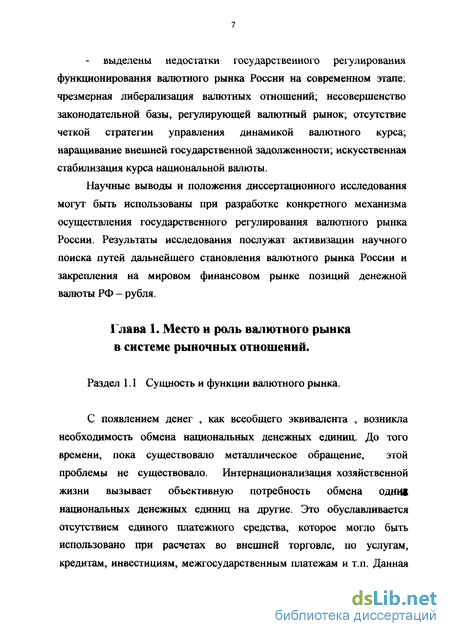 7

- выделены недостатки государственного регулирования функционирования валютного рынка России на современном этапе: чрезмерная либерализация валютных отношений; несовершенство законодательной базы, регулирующей валютный рынок; отсутствие четкой стратегии управления динамикой валютного курса; наращивание внешней государственной задолженности; искусственная стабилизация курса национальной валюты.

Научные выводы и положения диссертационного исследования могут быть использованы при разработке конкретного механизма осуществления государственного регулирования валютного рынка России. Результаты исследования послужат активизации научного поиска путей дальнейшего становления валютного рынка России и закрепления на мировом финансовом рынке позиций денежной валюты РФ – рубля.

Глава 1. Место и роль валютного рынка в системе рыночных отношений.

Раздел 1.1 Сущность и функции валютного рынка.

С появлением денег , как всеобщего эквивалента , возникла необходимость обмена национальных денежных единиц. До того времени, пока существовало металлическое обращение, этой проблемы не существовало. Интернационализация хозяйственной жизни вызывает объективную потребность обмена одних национальных денежных единиц на другие. Это обуславливается отсутствием единого платежного средства, которое могло быть использовано при расчетах во внешней торговле, по услугам, кредитам, инвестициям, межгосударственным платежам и т.п. Данная

dsLib.net
библиотека диссертаций